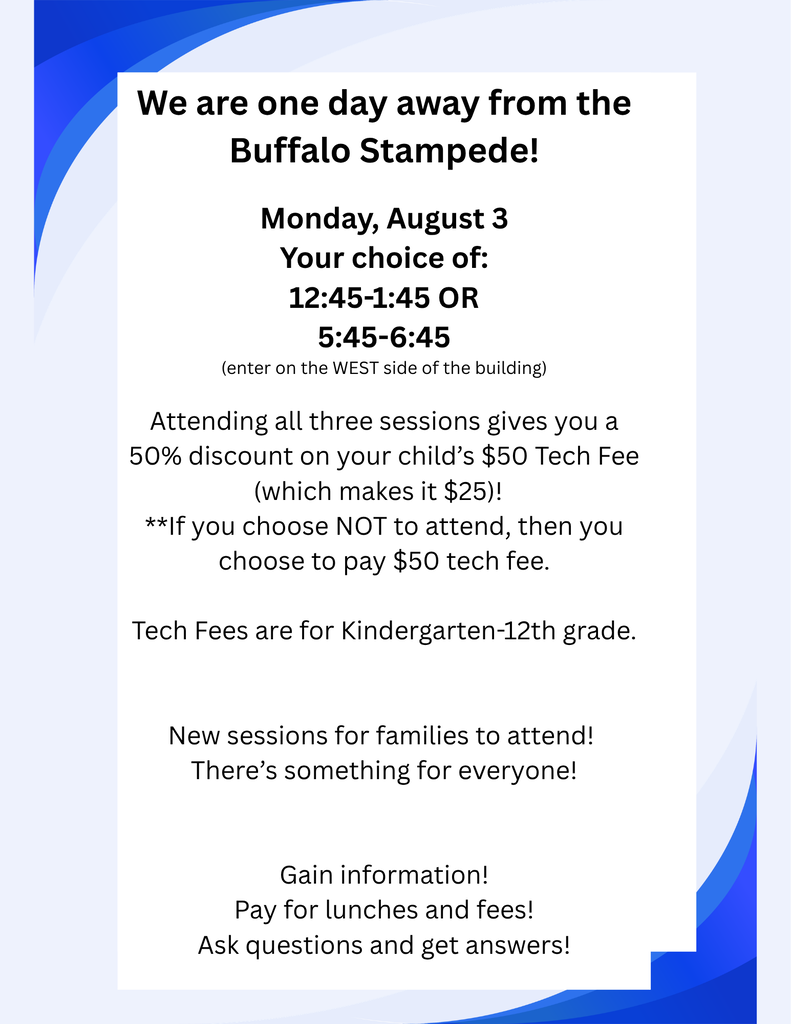 We are one day away from the Buffalo Stampede!

Monday, August 3
Your choice of:
12:45-1:45 OR
5:45-6:45
(enter on the WEST side of the building)

Attending all three sessions gives you a 50% discount on your child's \$50 Tech Fee (which makes it \$25)!
**If you choose NOT to attend, then you choose to pay \$50 tech fee.

Tech Fees are for Kindergarten-12th grade.

New sessions for families to attend!
There's something for everyone!

Gain information!
Pay for lunches and fees!
Ask questions and get answers!